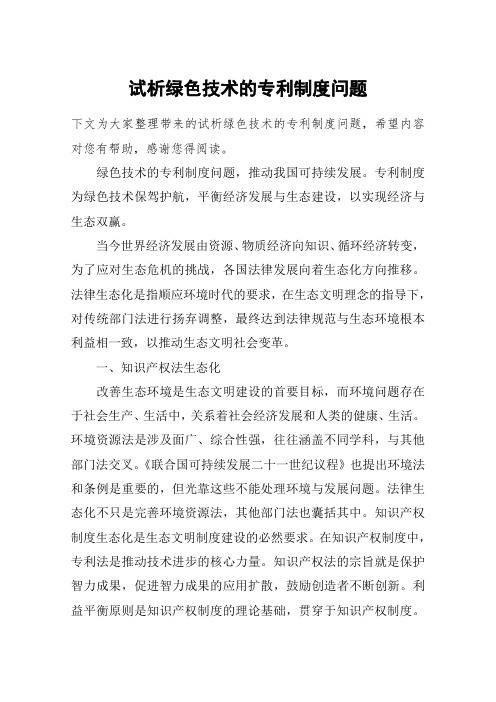 试析绿色技术的专利制度问题

下文为大家整理带来的试析绿色技术的专利制度问题，希望内容对您有帮助，感谢您得阅读。

绿色技术的专利制度问题，推动我国可持续发展。专利制度为绿色技术保驾护航，平衡经济发展与生态建设，以实现经济与生态双赢。

当今世界经济发展由资源、物质经济向知识、循环经济转变，为了应对生态危机的挑战，各国法律发展向着生态化方向推移。法律生态化是指顺应环境时代的要求，在生态文明理念的指导下，对传统部门法进行扬弃调整，最终达到法律规范与生态环境根本利益相一致，以推动生态文明社会变革。

一、知识产权法生态化

改善生态环境是生态文明建设的首要目标，而环境问题存在于社会生产、生活中，关系着社会经济发展和人类的健康、生活。环境资源法是涉及面广、综合性强，往往涵盖不同学科，与其他部门法交叉。《联合国可持续发展二十一世纪议程》也提出环境法和条例是重要的，但光靠这些不能处理环境与发展问题。法律生态化不只是完善环境资源法，其他部门法也囊括其中。知识产权制度生态化是生态文明制度建设的必然要求。在知识产权制度中，专利法是推动技术进步的核心力量。知识产权法的宗旨就是保护智力成果，促进智力成果的应用扩散，鼓励创造者不断创新。利益平衡原则是知识产权制度的理论基础，贯穿于知识产权制度。